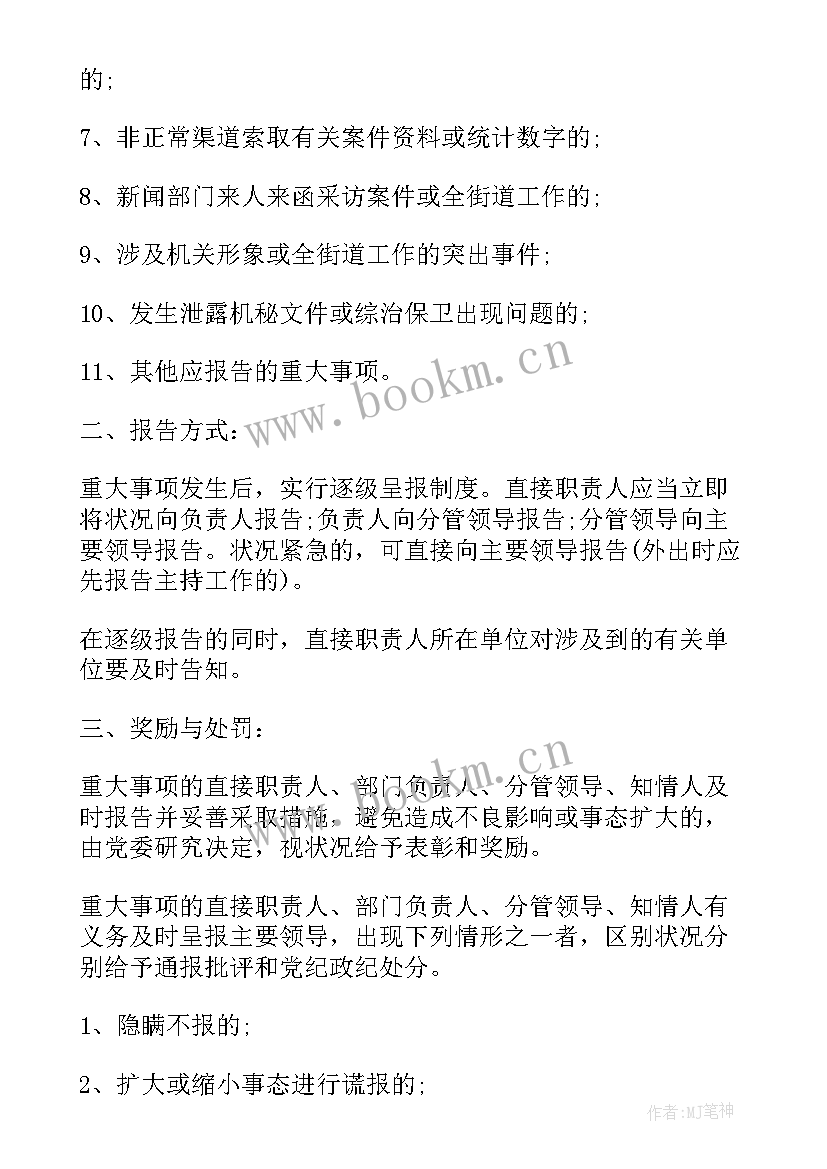 的;

7、非正常渠道索取有关案件资料或统计数字的;

8、新闻部门来人来函采访案件或全街道工作的;

9、涉及机关形象或全街道工作的突出事件;

10、发生泄露机秘文件或综治保卫出现问题的;

11、其他应报告的重大事项。

www.bookm.cn

二、报告方式:

重大事项发生后，实行逐级呈报制度。直接职责人应当立即将状况向负责人报告;负责人向分管领导报告;分管领导向主要领导报告。状况紧急的，可直接向主要领导报告(外出时应先报告主持工作的)。

在逐级报告的同时，直接职责人所在单位对涉及到的有关单位要及时告知。

三、奖励与处罚:

www.bookm.cn

重大事项的直接职责人、部门负责人、分管领导、知情人及时报告并妥善采取措施，避免造成不良影响或事态扩大的，由党委研究决定，视状况给予表彰和奖励。

重大事项的直接职责人、部门负责人、分管领导、知情人有义务及时呈报主要领导，出现下列情形之一者，区别状况分别给予通报批评和党纪政纪处分。

1、隐瞒不报的;

2、扩大或缩小事态进行谎报的;

作者:MJ笔神